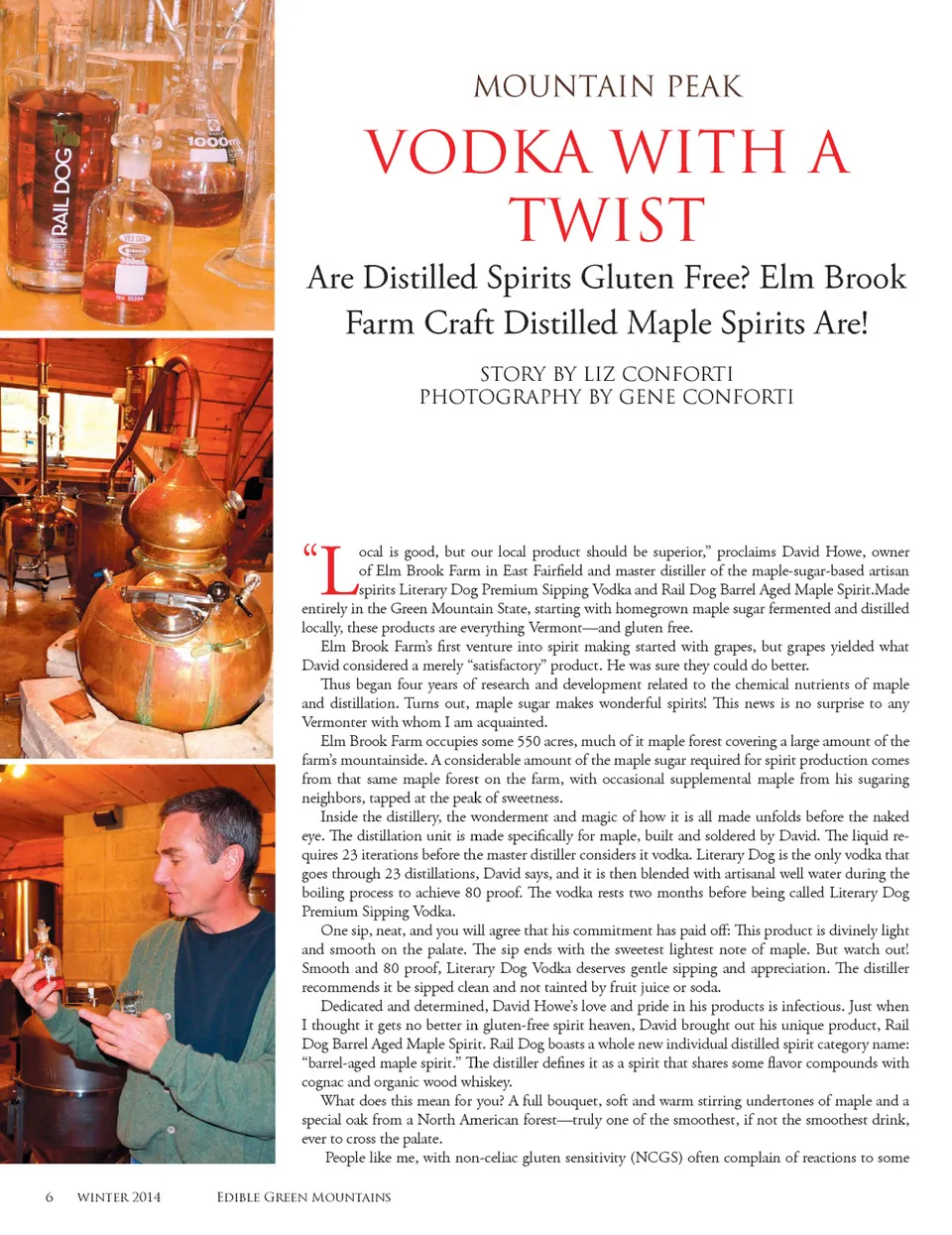 RAIL DOG

1000

MOUNTAIN PEAK

VODKA WITH A TWIST

Are Distilled Spirits Gluten Free? Elm Brook Farm Craft Distilled Maple Spirits Are!

STORY BY LIZ CONFORTI
PHOTOGRAPHY BY GENE CONFORTI

"Local is good, but our local product should be superior," proclaims David Howe, owner of Elm Brook Farm in East Fairfield and master distiller of the maple-sugar-based artisan spirits Literary Dog Premium Sipping Vodka and Rail Dog Barrel Aged Maple Spirit.Made entirely in the Green Mountain State, starting with homegrown maple sugar fermented and distilled locally, these products are everything Vermont—and gluten free.

Elm Brook Farm's first venture into spirit making started with grapes, but grapes yielded what David considered a merely "satisfactory" product. He was sure they could do better.

Thus began four years of research and development related to the chemical nutrients of maple and distillation. Turns out, maple sugar makes wonderful spirits! This news is no surprise to any Vermonter with whom I am acquainted.

Elm Brook Farm occupies some 550 acres, much of it maple forest covering a large amount of the farm's mountainside. A considerable amount of the maple sugar required for spirit production comes from that same maple forest on the farm, with occasional supplemental maple from his sugaring neighbors, tapped at the peak of sweetness.

Inside the distillery, the wonderment and magic of how it is all made unfolds before the naked eye. The distillation unit is made specifically for maple, built and soldered by David. The liquid requires 23 iterations before the master distiller considers it vodka. Literary Dog is the only vodka that goes through 23 distillations, David says, and it is then blended with artisanal well water during the boiling process to achieve 80 proof. The vodka rests two months before being called Literary Dog Premium Sipping Vodka.

One sip, neat, and you will agree that his commitment has paid off: This product is divinely light and smooth on the palate. The sip ends with the sweetest lightest note of maple. But watch out! Smooth and 80 proof, Literary Dog Vodka deserves gentle sipping and appreciation. The distiller recommends it be sipped clean and not tainted by fruit juice or soda.

Dedicated and determined, David Howe's love and pride in his products is infectious. Just when I thought it gets no better in gluten-free spirit heaven, David brought out his unique product, Rail Dog Barrel Aged Maple Spirit. Rail Dog boasts a whole new individual distilled spirit category name: "barrel-aged maple spirit." The distiller defines it as a spirit that shares some flavor compounds with cognac and organic wood whiskey.

What does this mean for you? A full bouquet, soft and warm stirring undertones of maple and a special oak from a North American forest—truly one of the smoothest, if not the smoothest drink, ever to cross the palate.

People like me, with non-celiac gluten sensitivity (NCGS) often complain of reactions to some

6 WINTER 2014 EDIBLE GREEN MOUNTAINS